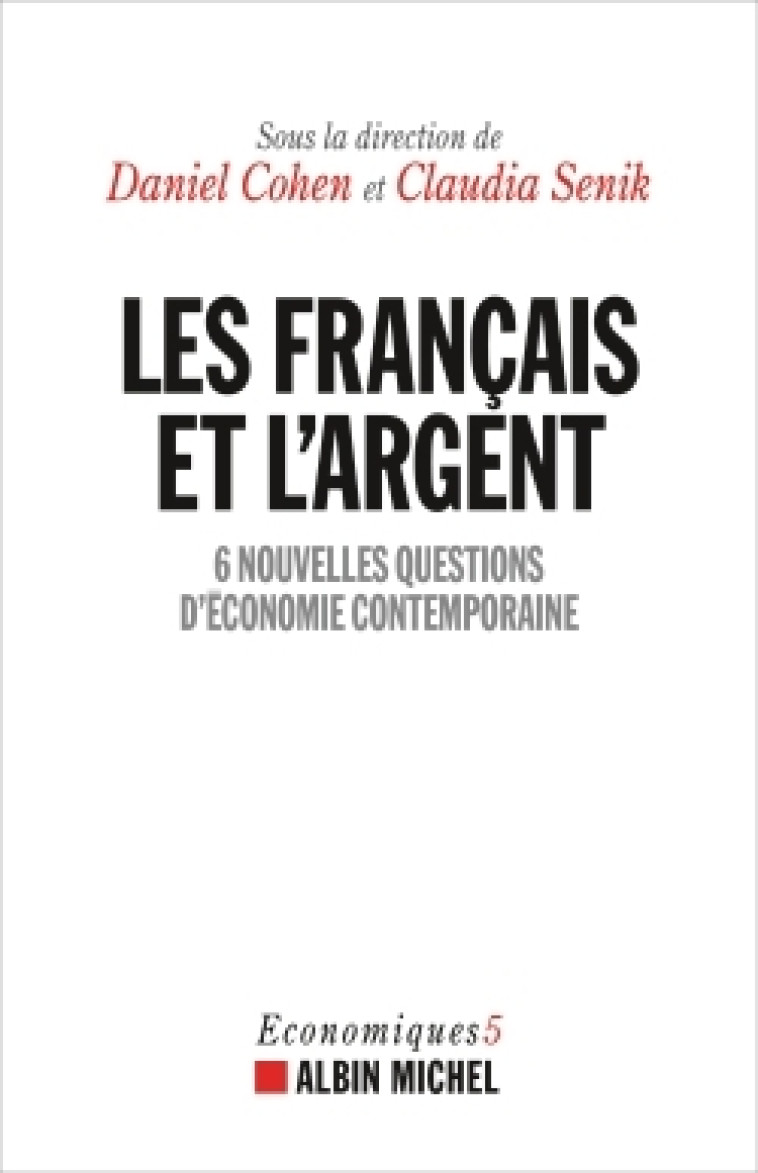 Sous la direction de
Daniel Cohen et Claudia Senik

LES FRANÇAIS ET L'ARGENT

6 NOUVELLES QUESTIONS D'ÉCONOMIE CONTEMPORAINE

Economiques5
ALBIN MICHEL